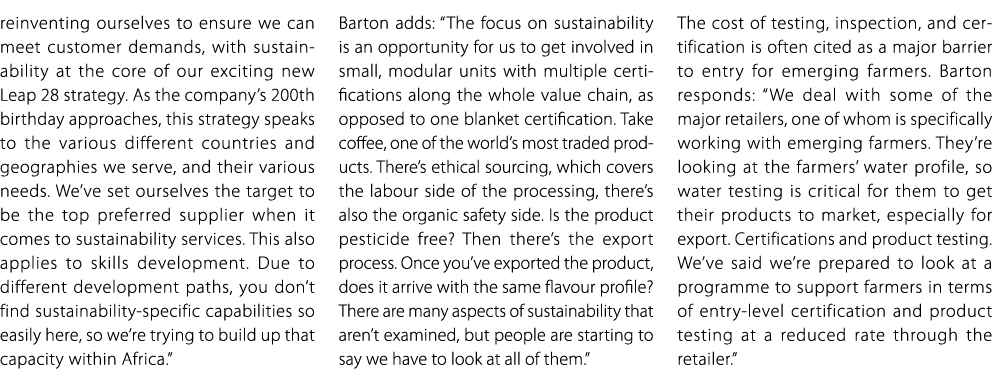 reinventing ourselves to ensure we can meet customer demands, with sustainability at the core of our exciting new Leap 28 strategy. As the company's 200th birthday approaches, this strategy speaks to the various different countries and geographies we serve, and their various needs. We've set ourselves the target to be the top preferred supplier when it comes to sustainability services. This also applies to skills development. Due to different development paths, you don't find sustainability-specific capabilities so easily here, so we're trying to build up that capacity within Africa."

Barton adds: "The focus on sustainability is an opportunity for us to get involved in small, modular units with multiple certifications along the whole value chain, as opposed to one blanket certification. Take coffee, one of the world's most traded products. There's ethical sourcing, which covers the labour side of the processing, there's also the organic safety side. Is the product pesticide free? Then there's the export process. Once you've exported the product, does it arrive with the same flavour profile? There are many aspects of sustainability that aren't examined, but people are starting to say we have to look at all of them."

The cost of testing, inspection, and certification is often cited as a major barrier to entry for emerging farmers. Barton responds: "We deal with some of the major retailers, one of whom is specifically working with emerging farmers. They're looking at the farmers' water profile, so water testing is critical for them to get their products to market, especially for export. Certifications and product testing. We've said we're prepared to look at a programme to support farmers in terms of entry-level certification and product testing at a reduced rate through the retailer."